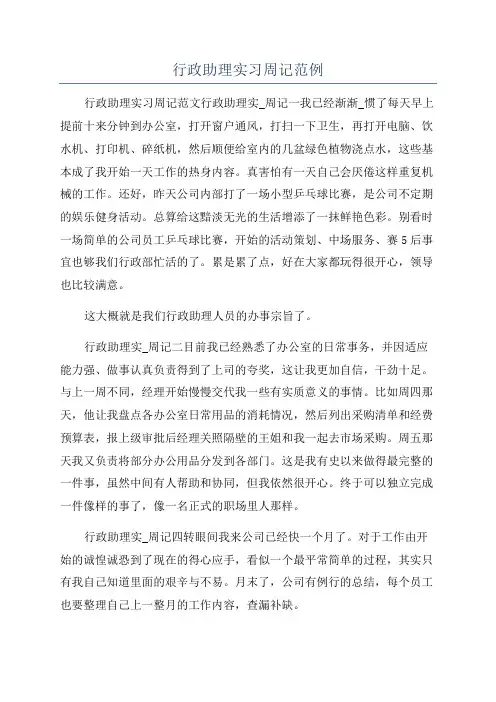 行政助理实习周记范例

行政助理实习周记范文行政助理实_周记一我已经渐渐_惯了每天早上提前十来分钟到办公室，打开窗户通风，打扫一下卫生，再打开电脑、饮水机、打印机、碎纸机，然后顺便给室内的几盆绿色植物浇点水，这些基本成了我开始一天工作的热身内容。真害怕有一天自己会厌倦这样重复机械的工作。还好，昨天公司内部打了一场小型乒乓球比赛，是公司不定期的娱乐健身活动。总算给这黯淡无光的生活增添了一抹鲜艳色彩。别看时一场简单的公司员工乒乓球比赛，开始的活动策划、中场服务、赛5后事宜也够我们行政部忙活的了。累是累了点，好在大家都玩得很开心，领导也比较满意。

这大概就是我们行政助理人员的办事宗旨了。

行政助理实_周记二目前我已经熟悉了办公室的日常事务，并因适应能力强、做事认真负责得到了上司的夸奖，这让我更加自信，干劲十足。与上一周不同，经理开始慢慢交代我一些有实质意义的事情。比如周四那天，他让我盘点各办公室日常用品的消耗情况，然后列出采购清单和经费预算表，报上级审批后经理关照隔壁的王姐和我一起去市场采购。周五那天我又负责将部分办公用品分发到各部门。这是我有史以来做得最完整的一件事，虽然中间有人帮助和协同，但我依然很开心。终于可以独立完成一件像样的事了，像一名正式的职场里人那样。

行政助理实_周记四转眼间我来公司已经快一个月了。对于工作由开始的诚惶诚恐到了现在的得心应手，看似一个最平常简单的过程，其实只有我自己知道里面的艰辛与不易。月末了，公司有例行的总结，每个员工也要整理自己上一整月的工作内容，查漏补缺。